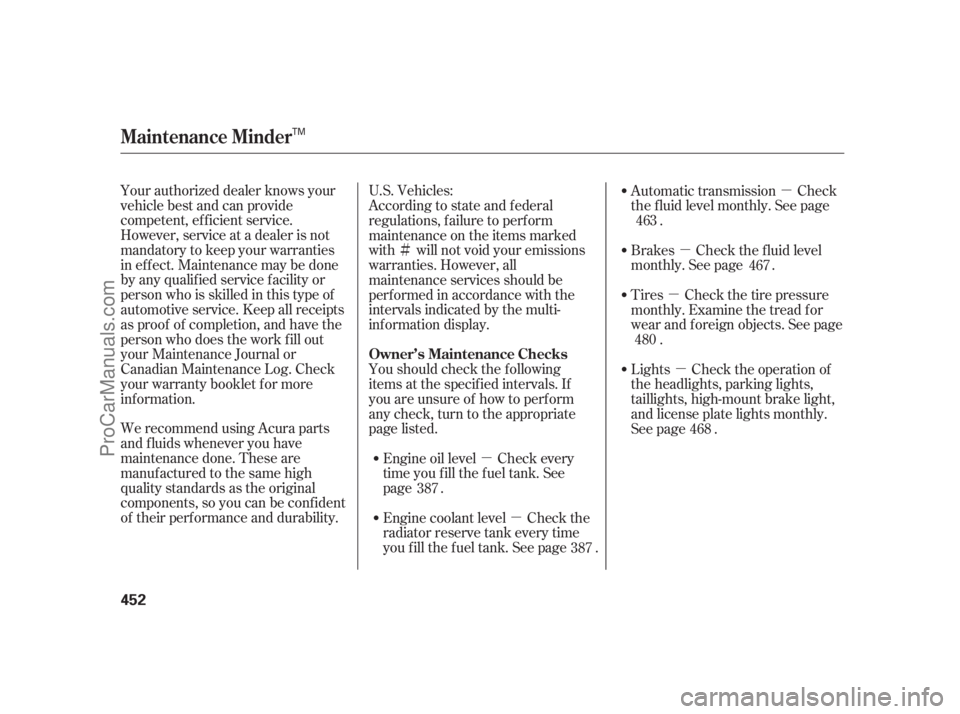 Maintenance Minder™

Your authorized dealer knows your vehicle best and can provide competent, efficient service. However, service at a dealer is not mandatory to keep your warranties in effect. Maintenance may be done by any qualified service facility or person who is skilled in this type of automotive service. Keep all receipts as proof of completion, and have the person who does the work fill out your Maintenance Journal or Canadian Maintenance Log. Check your warranty booklet for more information.

We recommend using Acura parts and fluids whenever you have maintenance done. These are manufactured to the same high quality standards as the original components, so you can be confident of their performance and durability.

U.S. Vehicles:
According to state and federal regulations, failure to perform maintenance on the items marked with # will not void your emissions warranties. However, all maintenance services should be performed in accordance with the intervals indicated by the multi-information display.

Owner's Maintenance Checks
You should check the following items at the specified intervals. If you are unsure of how to perform any check, turn to the appropriate page listed.

• Engine oil level — Check every time you fill the fuel tank. See page 387 .

• Engine coolant level — Check the radiator reserve tank every time you fill the fuel tank. See page 387 .

• Automatic transmission — Check the fluid level monthly. See page 463 .

• Brakes — Check the fluid level monthly. See page 467 .

• Tires — Check the tire pressure monthly. Examine the tread for wear and foreign objects. See page 480 .

• Lights — Check the operation of the headlights, parking lights, taillights, high-mount brake light, and license plate lights monthly. See page 468 .

452

ProCarManuals.com

carmanualsonline.info